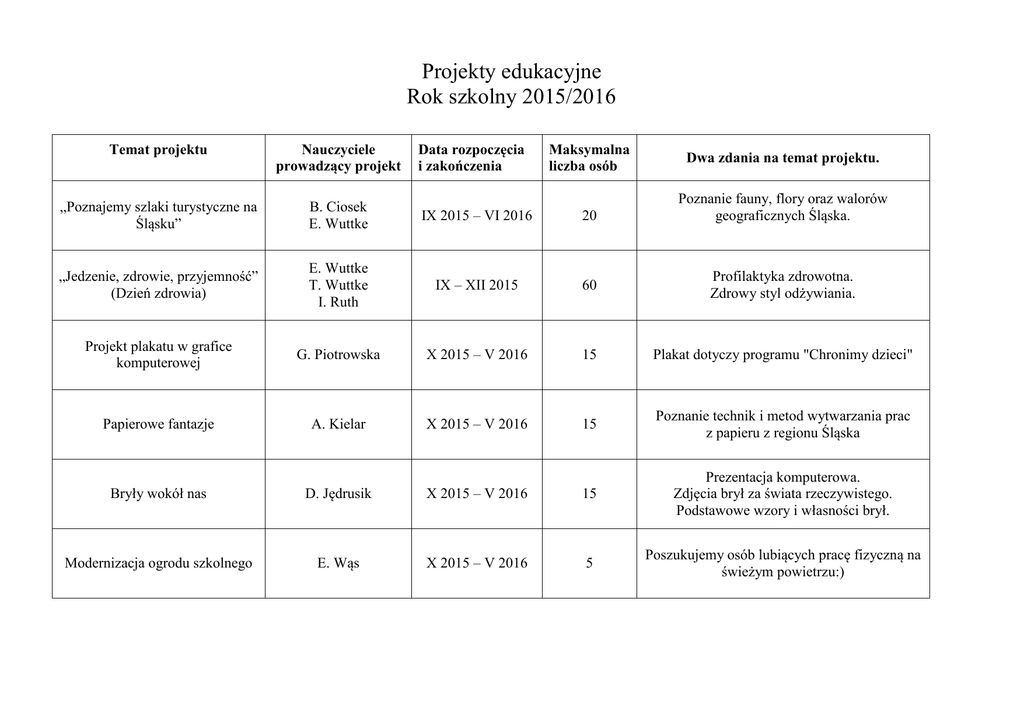 Projekty edukacyjne
Rok szkolny 2015/2016

| Temat projektu | Nauczyciele prowadzący projekt | Data rozpoczęcia i zakończenia | Maksymalna liczba osób | Dwa zdania na temat projektu. |
|---|---|---|---|---|
| „Poznajemy szlaki turystyczne na Śląsku” | B. Ciosek E. Wuttke | IX 2015 – VI 2016 | 20 | Poznanie fauny, flory oraz walorów geograficznych Śląska. |
| „Jedzenie, zdrowie, przyjemność” (Dzień zdrowia) | E. Wuttke T. Wuttke I. Ruth | IX – XII 2015 | 60 | Profilaktyka zdrowotna. Zdrowy styl odżywiania. |
| Projekt plakatu w grafice komputerowej | G. Piotrowska | X 2015 – V 2016 | 15 | Plakat dotyczy programu "Chronimy dzieci" |
| Papierowe fantazje | A. Kielar | X 2015 – V 2016 | 15 | Poznanie technik i metod wytwarzania prac z papieru z regionu Śląska |
| Bryły wokół nas | D. Jędrusik | X 2015 – V 2016 | 15 | Prezentacja komputerowa. Zdjęcia brył za świata rzeczywistego. Podstawowe wzory i własności brył. |
| Modernizacja ogrodu szkolnego | E. Wąs | X 2015 – V 2016 | 5 | Poszukujemy osób lubiących pracę fizyczną na świeżym powietrzu:) |